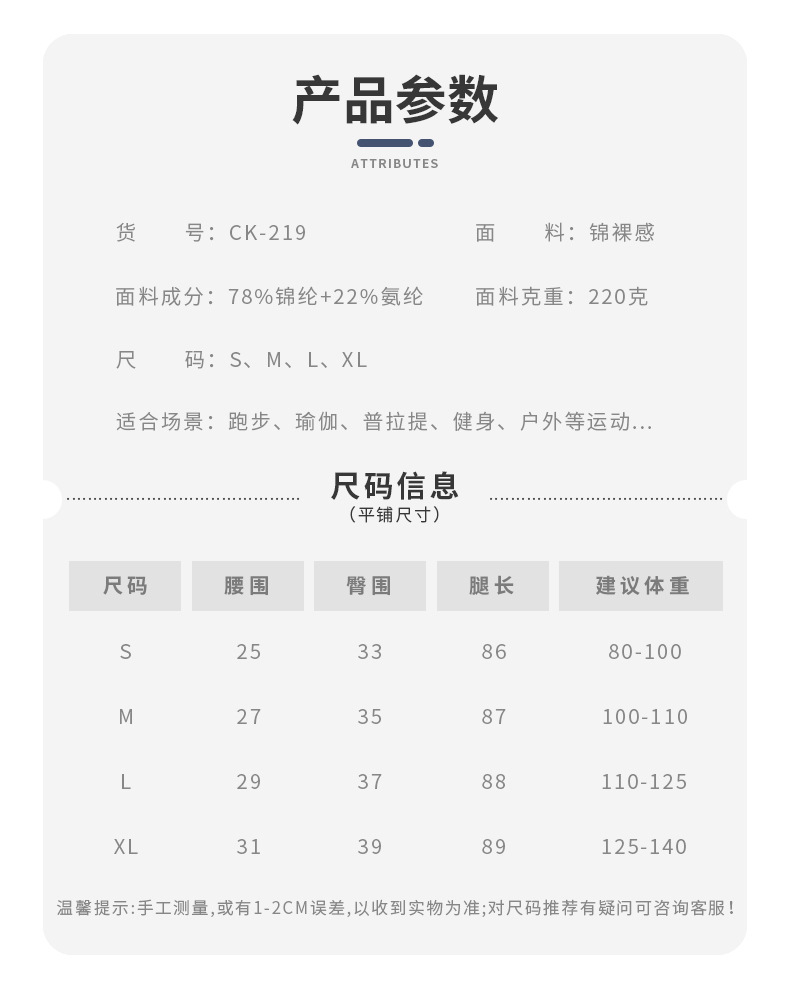 产品参数

ATTRIBUTES

货　　号：CK-219　　面　　料：锦裸感

面料成分：78%锦纶+22%氨纶　　面料克重：220克

尺　　码：S、M、L、XL

适合场景：跑步、瑜伽、普拉提、健身、户外等运动...

尺码信息
（平铺尺寸）

| 尺码 | 腰围 | 臀围 | 腿长 | 建议体重 |
|---|---|---|---|---|
| S | 25 | 33 | 86 | 80-100 |
| M | 27 | 35 | 87 | 100-110 |
| L | 29 | 37 | 88 | 110-125 |
| XL | 31 | 39 | 89 | 125-140 |

温馨提示:手工测量,或有1-2CM误差,以收到实物为准;对尺码推荐有疑问可咨询客服!